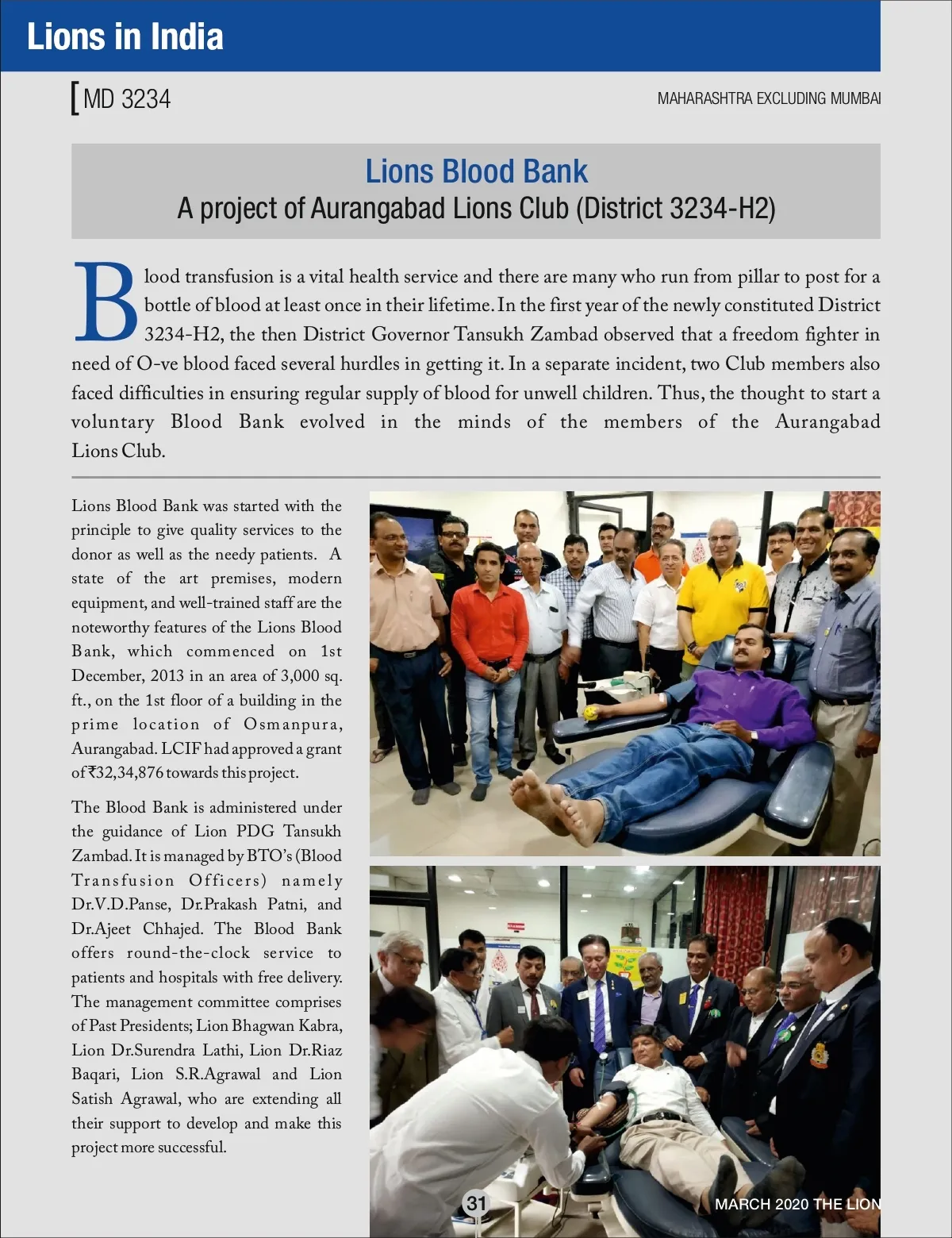 Lions in India

[MD 3234

MAHARASHTRA EXCLUDING MUMBAI

Lions Blood Bank
A project of Aurangabad Lions Club (District 3234-H2)

Blood transfusion is a vital health service and there are many who run from pillar to post for a bottle of blood at least once in their lifetime. In the first year of the newly constituted District 3234-H2, the then District Governor Tansukh Zambad observed that a freedom fighter in need of O-ve blood faced several hurdles in getting it. In a separate incident, two Club members also faced difficulties in ensuring regular supply of blood for unwell children. Thus, the thought to start a voluntary Blood Bank evolved in the minds of the members of the Aurangabad Lions Club.

Lions Blood Bank was started with the principle to give quality services to the donor as well as the needy patients. A state of the art premises, modern equipment, and well-trained staff are the noteworthy features of the Lions Blood Bank, which commenced on 1st December, 2013 in an area of 3,000 sq. ft., on the 1st floor of a building in the prime location of Osmanpura, Aurangabad. LCIF had approved a grant of ₹32,34,876 towards this project.

The Blood Bank is administered under the guidance of Lion PDG Tansukh Zambad. It is managed by BTO's (Blood Transfusion Officers) namely Dr.V.D.Panse, Dr.Prakash Patni, and Dr.Ajeet Chhajed. The Blood Bank offers round-the-clock service to patients and hospitals with free delivery. The management committee comprises of Past Presidents; Lion Bhagwan Kabra, Lion Dr.Surendra Lathi, Lion Dr.Riaz Baqari, Lion S.R.Agrawal and Lion Satish Agrawal, who are extending all their support to develop and make this project more successful.

31

MARCH 2020 THE LION